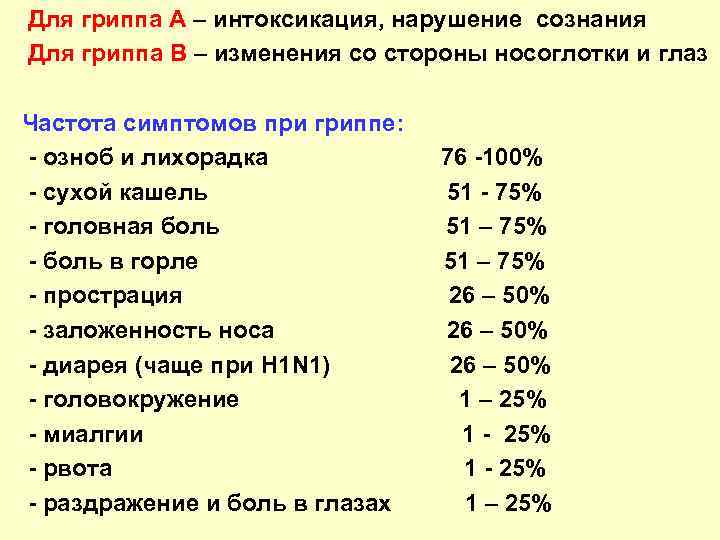 Для гриппа А – интоксикация, нарушение сознания
Для гриппа В – изменения со стороны носоглотки и глаз

Частота симптомов при гриппе:
- озноб и лихорадка 76 -100%
- сухой кашель 51 - 75%
- головная боль 51 – 75%
- боль в горле 51 – 75%
- прострация 26 – 50%
- заложенность носа 26 – 50%
- диарея (чаще при H1N1) 26 – 50%
- головокружение 1 – 25%
- миалгии 1 - 25%
- рвота 1 - 25%
- раздражение и боль в глазах 1 – 25%